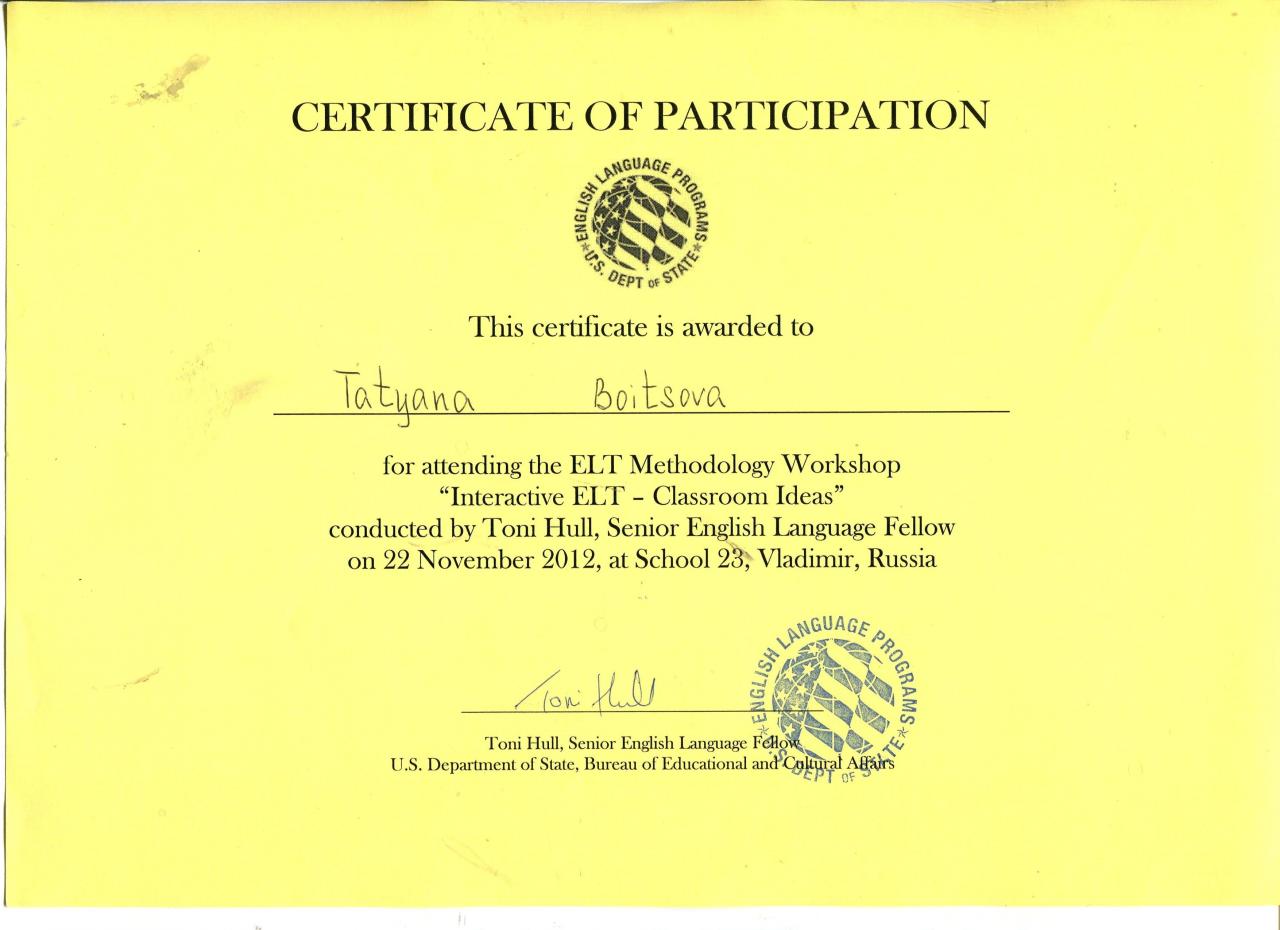 CERTIFICATE OF PARTICIPATION

ENGLISH LANGUAGE PROGRAMS
U.S. DEPT OF STATE

This certificate is awarded to

Tatyana Boitsova

for attending the ELT Methodology Workshop
"Interactive ELT – Classroom Ideas"
conducted by Toni Hull, Senior English Language Fellow
on 22 November 2012, at School 23, Vladimir, Russia

Toni Hull

Toni Hull, Senior English Language Fellow
U.S. Department of State, Bureau of Educational and Cultural Affairs

ENGLISH LANGUAGE PROGRAMS
U.S. DEPT OF STATE